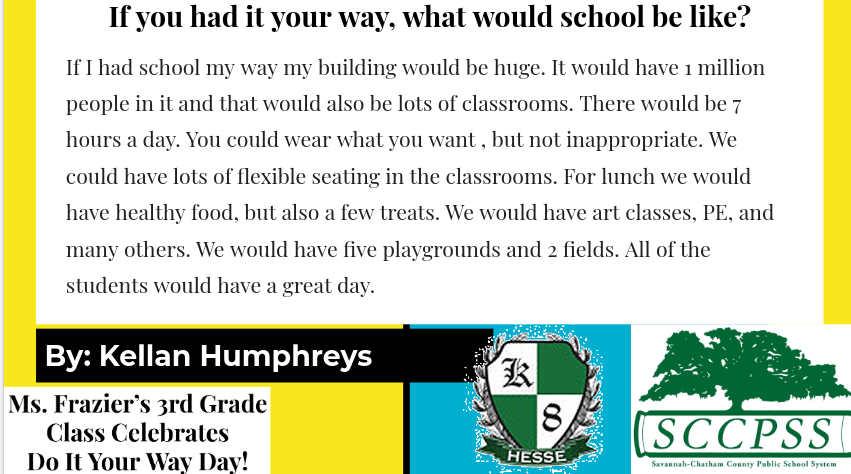 If you had it your way, what would school be like?

If I had school my way my building would be huge. It would have 1 million people in it and that would also be lots of classrooms. There would be 7 hours a day. You could wear what you want , but not inappropriate. We could have lots of flexible seating in the classrooms. For lunch we would have healthy food, but also a few treats. We would have art classes, PE, and many others. We would have five playgrounds and 2 fields. All of the students would have a great day.

By: Kellan Humphreys

Ms. Frazier's 3rd Grade Class Celebrates Do It Your Way Day!

K 8 HESSE

SCCPSS
Savannah-Chatham County Public School System